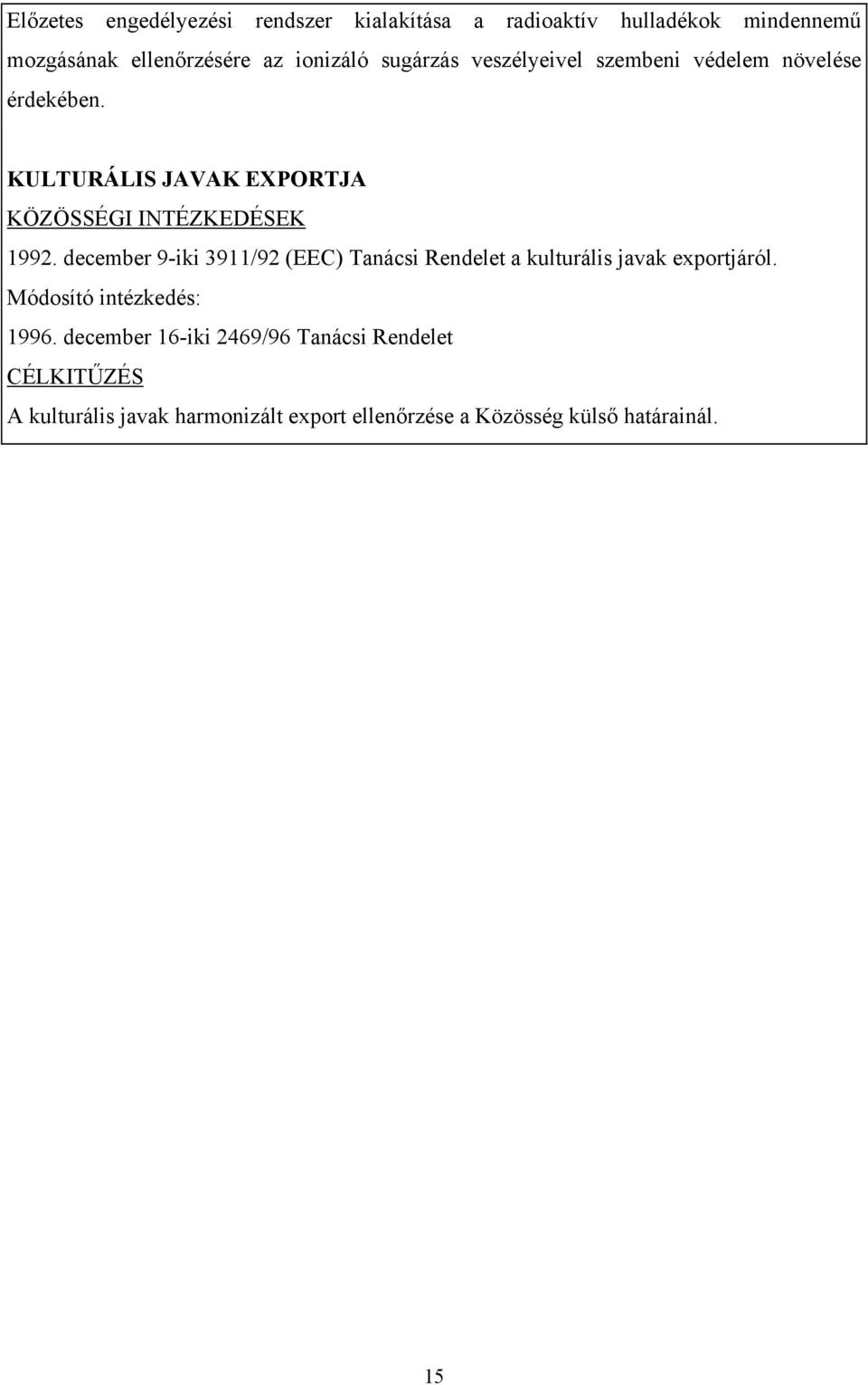 Előzetes engedélyezési rendszer kialakítása a radioaktív hulladékok mindennemű mozgásának ellenőrzésére az ionizáló sugárzás veszélyeivel szembeni védelem növelése érdekében.

KULTURÁLIS JAVAK EXPORTJA

KÖZÖSSÉGI INTÉZKEDÉSEK

1992. december 9-iki 3911/92 (EEC) Tanácsi Rendelet a kulturális javak exportjáról.

Módosító intézkedés:

1996. december 16-iki 2469/96 Tanácsi Rendelet

CÉLKITŰZÉS

A kulturális javak harmonizált export ellenőrzése a Közösség külső határainál.

15